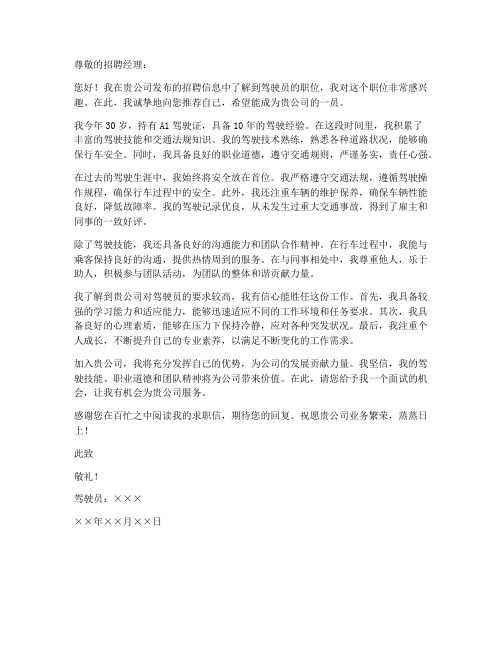 尊敬的招聘经理：

您好！我在贵公司发布的招聘信息中了解到驾驶员的职位，我对这个职位非常感兴趣。在此，我诚挚地向您推荐自己，希望能成为贵公司的一员。

我今年 30 岁，持有 A1 驾驶证，具备 10 年的驾驶经验。在这段时间里，我积累了丰富的驾驶技能和交通法规知识。我的驾驶技术熟练，熟悉各种道路状况，能够确保行车安全。同时，我具备良好的职业道德，遵守交通规则，严谨务实，责任心强。

在过去的驾驶生涯中，我始终将安全放在首位。我严格遵守交通法规，遵循驾驶操作规程，确保行车过程中的安全。此外，我还注重车辆的维护保养，确保车辆性能良好，降低故障率。我的驾驶记录优良，从未发生过重大交通事故，得到了雇主和同事的一致好评。

除了驾驶技能，我还具备良好的沟通能力和团队合作精神。在行车过程中，我能与乘客保持良好的沟通，提供热情周到的服务。在与同事相处中，我尊重他人，乐于助人，积极参与团队活动，为团队的整体和谐贡献力量。

我了解到贵公司对驾驶员的要求较高，我有信心能胜任这份工作。首先，我具备较强的学习能力和适应能力，能够迅速适应不同的工作环境和任务要求。其次，我具备良好的心理素质，能够在压力下保持冷静，应对各种突发状况。最后，我注重个人成长，不断提升自己的专业素养，以满足不断变化的工作需求。

加入贵公司，我将充分发挥自己的优势，为公司的发展贡献力量。我坚信，我的驾驶技能、职业道德和团队精神将为公司带来价值。在此，请您给予我一个面试的机会，让我有机会为贵公司服务。

感谢您在百忙之中阅读我的求职信，期待您的回复。祝愿贵公司业务繁荣，蒸蒸日上！

此致

敬礼！

驾驶员：×××

××年××月××日